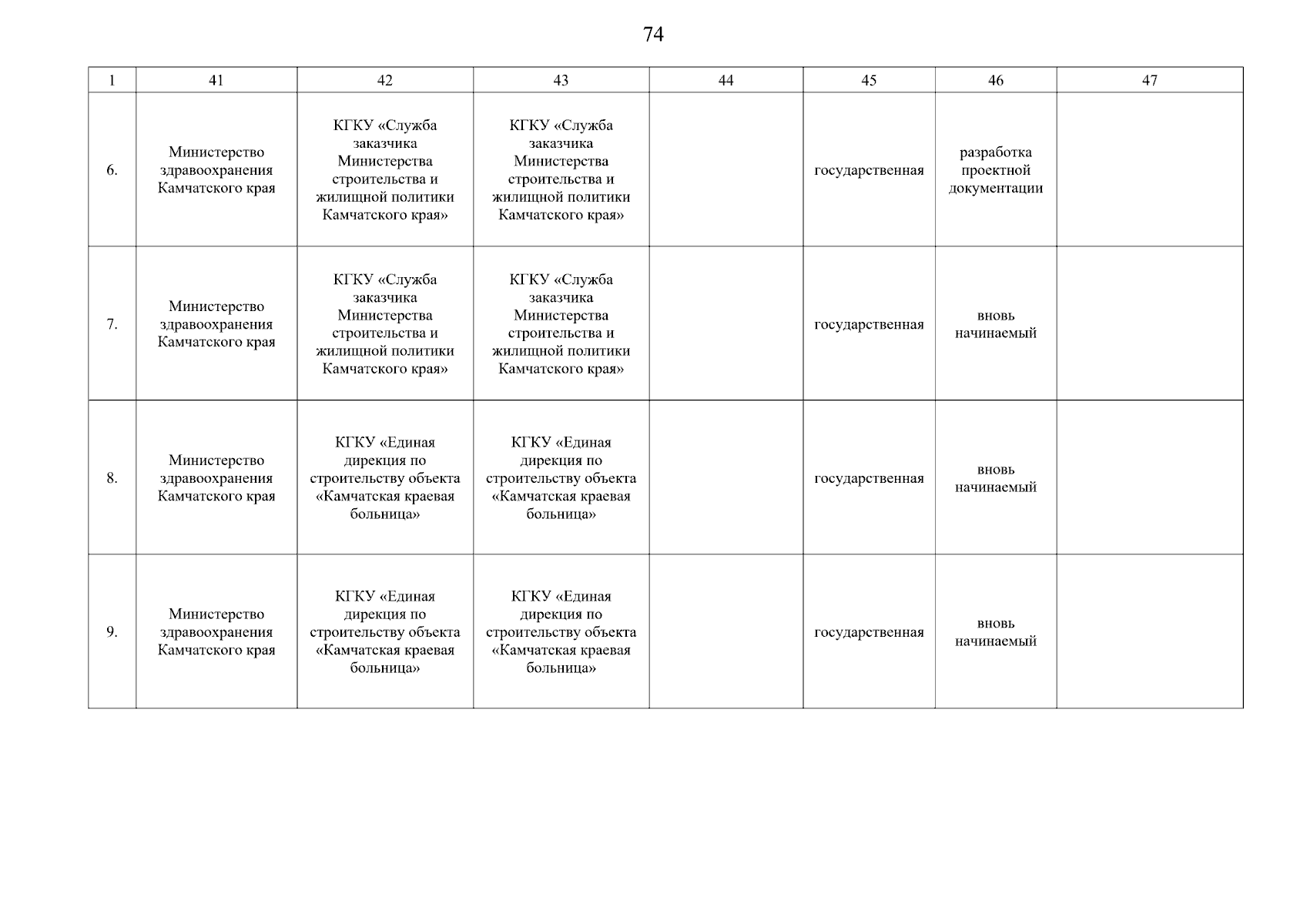 74

| 1 | 41 | 42 | 43 | 44 | 45 | 46 | 47 |
|---|---|---|---|---|---|---|---|
| 6. | Министерство здравоохранения Камчатского края | КГКУ «Служба заказчика Министерства строительства и жилищной политики Камчатского края» | КГКУ «Служба заказчика Министерства строительства и жилищной политики Камчатского края» | | государственная | разработка проектной документации | |
| 7. | Министерство здравоохранения Камчатского края | КГКУ «Служба заказчика Министерства строительства и жилищной политики Камчатского края» | КГКУ «Служба заказчика Министерства строительства и жилищной политики Камчатского края» | | государственная | вновь начинаемый | |
| 8. | Министерство здравоохранения Камчатского края | КГКУ «Единая дирекция по строительству объекта «Камчатская краевая больница» | КГКУ «Единая дирекция по строительству объекта «Камчатская краевая больница» | | государственная | вновь начинаемый | |
| 9. | Министерство здравоохранения Камчатского края | КГКУ «Единая дирекция по строительству объекта «Камчатская краевая больница» | КГКУ «Единая дирекция по строительству объекта «Камчатская краевая больница» | | государственная | вновь начинаемый | |